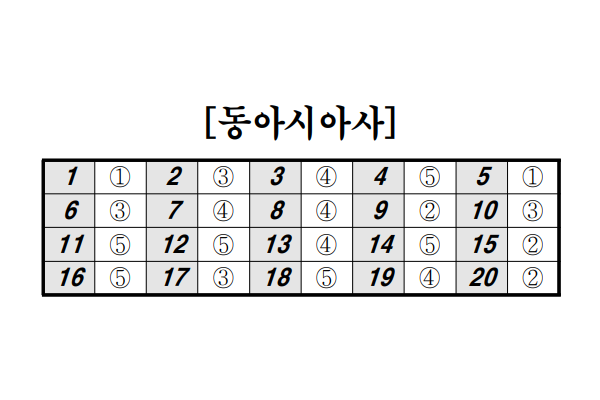 [동아시아사]

| 1 | ① | 2 | ③ | 3 | ④ | 4 | ⑤ | 5 | ① |
|---|---|---|---|---|---|---|---|---|---|
| 6 | ③ | 7 | ④ | 8 | ④ | 9 | ② | 10 | ③ |
| 11 | ⑤ | 12 | ⑤ | 13 | ④ | 14 | ⑤ | 15 | ② |
| 16 | ⑤ | 17 | ③ | 18 | ⑤ | 19 | ④ | 20 | ② |